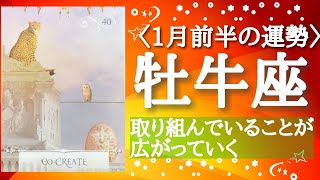 40

CO-CREATE

〈1月前半の運勢〉

牡牛座

取り組んでいることが広がっていく